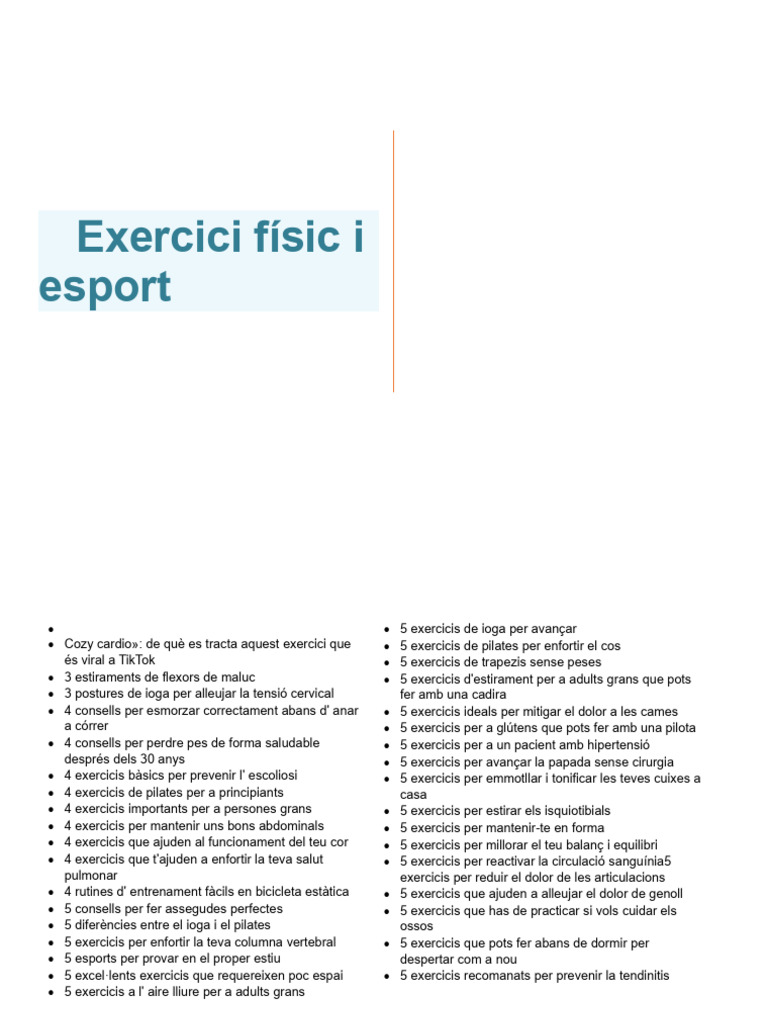 Exercici físic i esport

- 
- Cozy cardio»: de què es tracta aquest exercici que és viral a TikTok
- 3 estiraments de flexors de maluc
- 3 postures de ioga per alleujar la tensió cervical
- 4 consells per esmorzar correctament abans d' anar a córrer
- 4 consells per perdre pes de forma saludable després dels 30 anys
- 4 exercicis bàsics per prevenir l' escoliosi
- 4 exercicis de pilates per a principiants
- 4 exercicis importants per a persones grans
- 4 exercicis per mantenir uns bons abdominals
- 4 exercicis que ajuden al funcionament del teu cor
- 4 exercicis que t'ajuden a enfortir la teva salut pulmonar
- 4 rutines d' entrenament fàcils en bicicleta estàtica
- 5 consells per fer assegudes perfectes
- 5 diferències entre el ioga i el pilates
- 5 exercicis per enfortir la teva columna vertebral
- 5 esports per provar en el proper estiu
- 5 excel·lents exercicis que requereixen poc espai
- 5 exercicis a l' aire lliure per a adults grans

- 5 exercicis de ioga per avançar
- 5 exercicis de pilates per enfortir el cos
- 5 exercicis de trapezis sense peses
- 5 exercicis d'estirament per a adults grans que pots fer amb una cadira
- 5 exercicis ideals per mitigar el dolor a les cames
- 5 exercicis per a glútens que pots fer amb una pilota
- 5 exercicis per a un pacient amb hipertensió
- 5 exercicis per avançar la papada sense cirurgia
- 5 exercicis per emmotllar i tonificar les teves cuixes a casa
- 5 exercicis per estirar els isquiotibials
- 5 exercicis per mantenir-te en forma
- 5 exercicis per millorar el teu balanç i equilibri
- 5 exercicis per reactivar la circulació sanguínia5 exercicis per reduir el dolor de les articulacions
- 5 exercicis que ajuden a alleujar el dolor de genoll
- 5 exercicis que has de practicar si vols cuidar els ossos
- 5 exercicis que pots fer abans de dormir per despertar com a nou
- 5 exercicis recomanats per prevenir la tendinitis